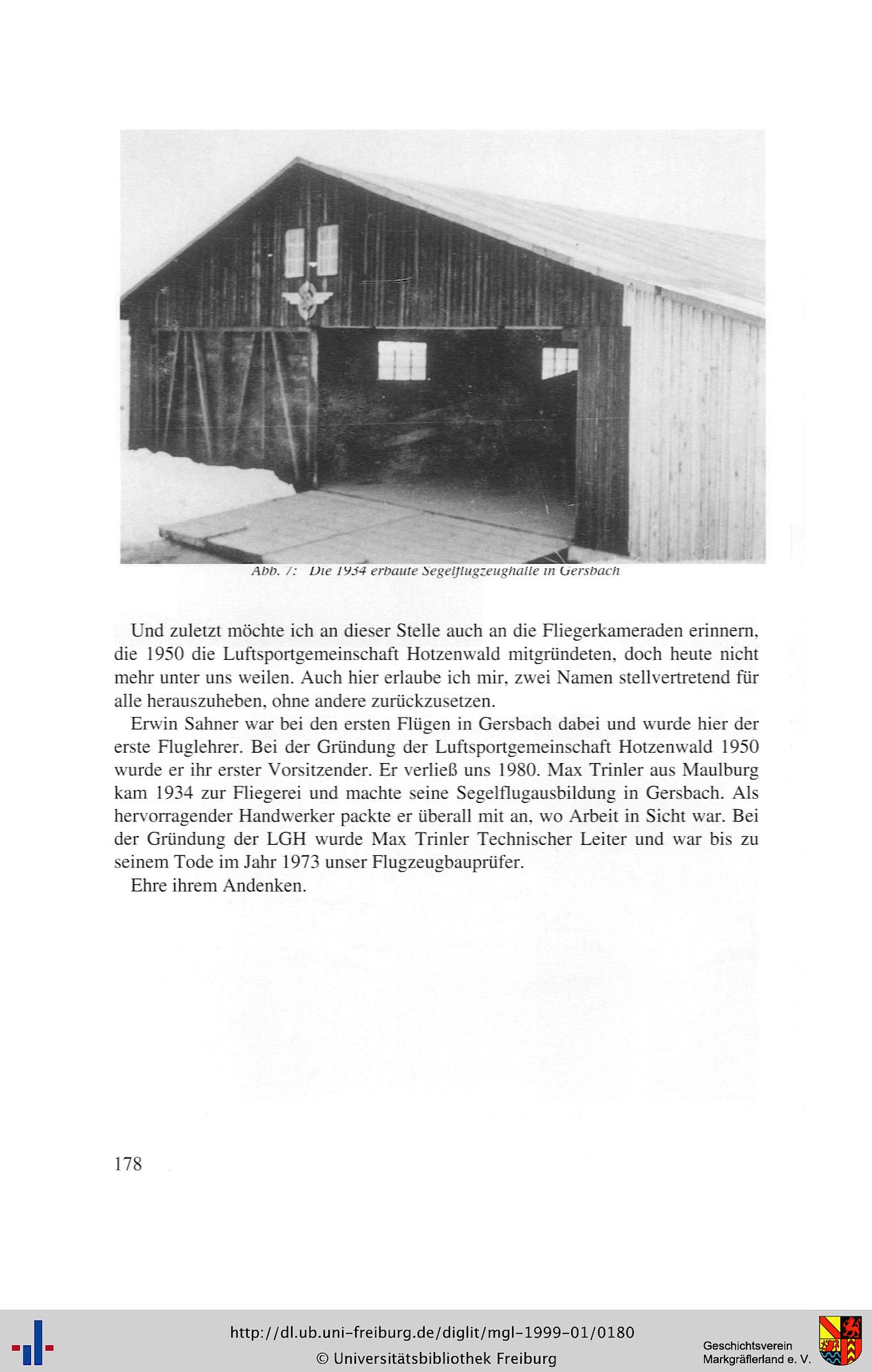 Abb. 7: Die 1934 erbaute Segelflugzeughalle in Gersbach

Und zuletzt möchte ich an dieser Stelle auch an die Fliegerkameraden erinnern, die 1950 die Luftsportgemeinschaft Hotzenwald mitgründeten, doch heute nicht mehr unter uns weilen. Auch hier erlaube ich mir, zwei Namen stellvertretend für alle herauszuheben, ohne andere zurückzusetzen.

Erwin Sahner war bei den ersten Flügen in Gersbach dabei und wurde hier der erste Fluglehrer. Bei der Gründung der Luftsportgemeinschaft Hotzenwald 1950 wurde er ihr erster Vorsitzender. Er verließ uns 1980. Max Trinler aus Maulburg kam 1934 zur Fliegerei und machte seine Segelflugausbildung in Gersbach. Als hervorragender Handwerker packte er überall mit an, wo Arbeit in Sicht war. Bei der Gründung der LGH wurde Max Trinler Technischer Leiter und war bis zu seinem Tode im Jahr 1973 unser Flugzeugbauprüfer.

Ehre ihrem Andenken.

178

http://dl.ub.uni-freiburg.de/diglit/mgl-1999-01/0180
© Universitätsbibliothek Freiburg

Geschichtsverein
Markgräflerland e. V.